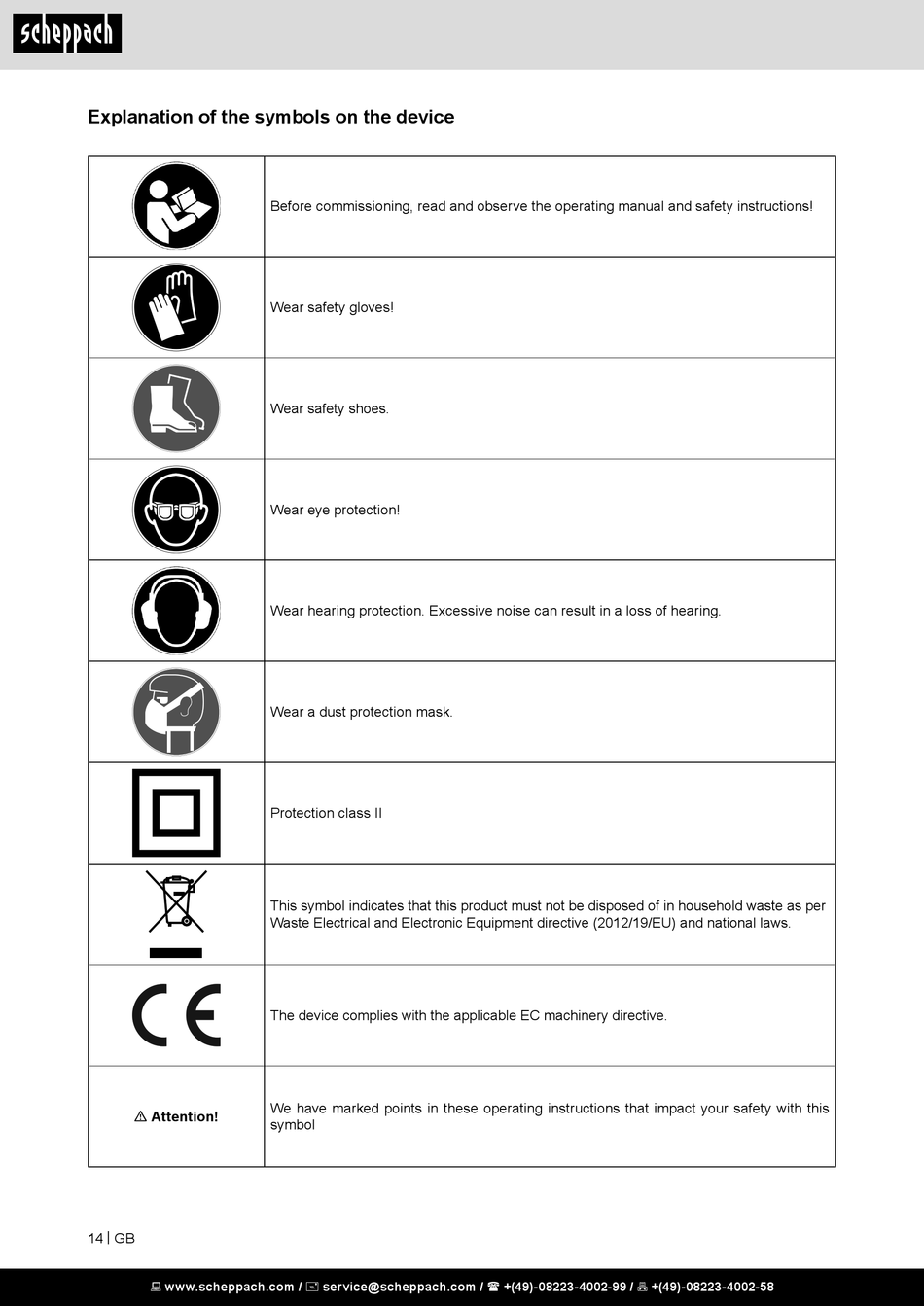 scheppach

Explanation of the symbols on the device

| | |
|---|---|
| | Before commissioning, read and observe the operating manual and safety instructions! |
| | Wear safety gloves! |
| | Wear safety shoes. |
| | Wear eye protection! |
| | Wear hearing protection. Excessive noise can result in a loss of hearing. |
| | Wear a dust protection mask. |
| | Protection class II |
| | This symbol indicates that this product must not be disposed of in household waste as per Waste Electrical and Electronic Equipment directive (2012/19/EU) and national laws. |
| CE | The device complies with the applicable EC machinery directive. |
| ⚠ Attention! | We have marked points in these operating instructions that impact your safety with this symbol |

14 | GB

www.scheppach.com / service@scheppach.com / +(49)-08223-4002-99 / +(49)-08223-4002-58